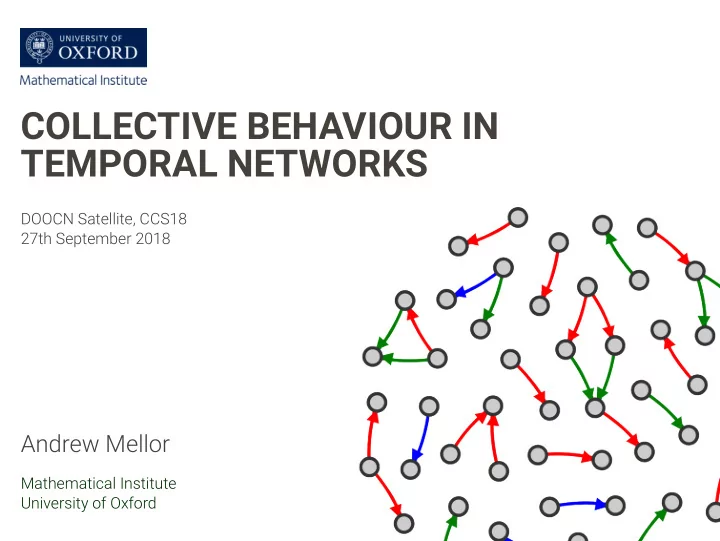 UNIVERSITY OF
OXFORD
Mathematical Institute

COLLECTIVE BEHAVIOUR IN TEMPORAL NETWORKS

DOOCN Satellite, CCS18
27th September 2018

Andrew Mellor

Mathematical Institute
University of Oxford